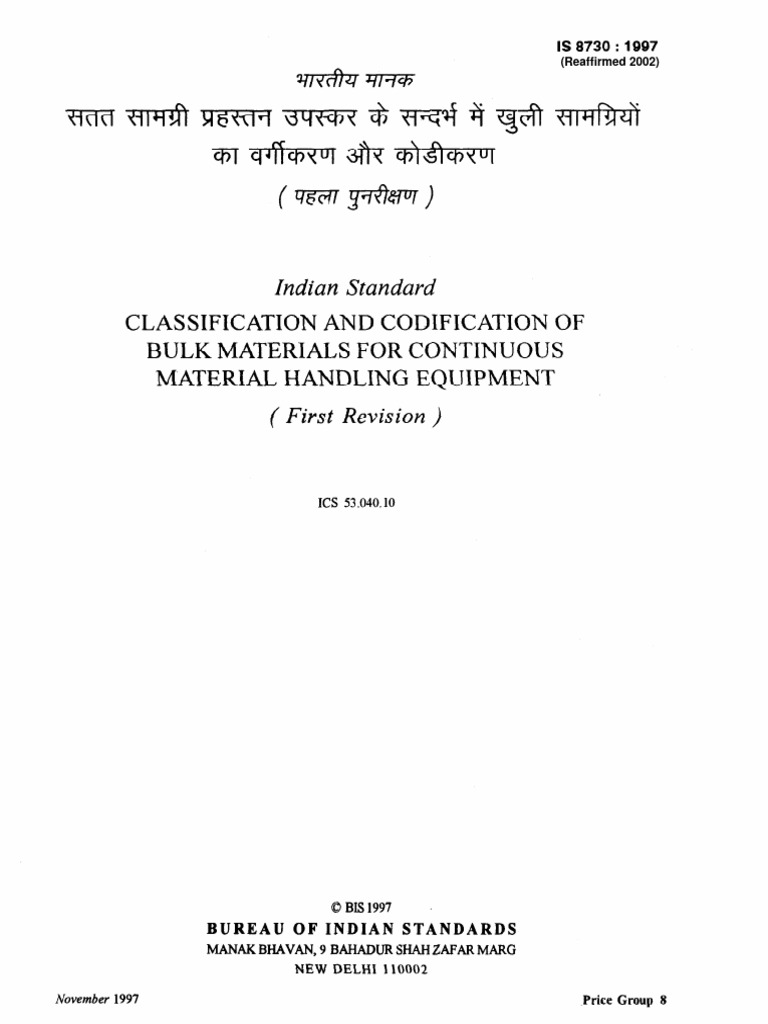 IS 8730 : 1997
(Reaffirmed 2002)

भारतीय मानक

सतत सामग्री प्रहस्तन उपस्कर के सन्दर्भ में खुली सामग्रियों का वर्गीकरण और कोडीकरण

( पहला पुनरीक्षण )

Indian Standard

CLASSIFICATION AND CODIFICATION OF BULK MATERIALS FOR CONTINUOUS MATERIAL HANDLING EQUIPMENT

( First Revision )

ICS 53.040.10

© BIS 1997

BUREAU OF INDIAN STANDARDS

MANAK BHAVAN, 9 BAHADUR SHAH ZAFAR MARG
NEW DELHI 110002

November 1997

Price Group 8